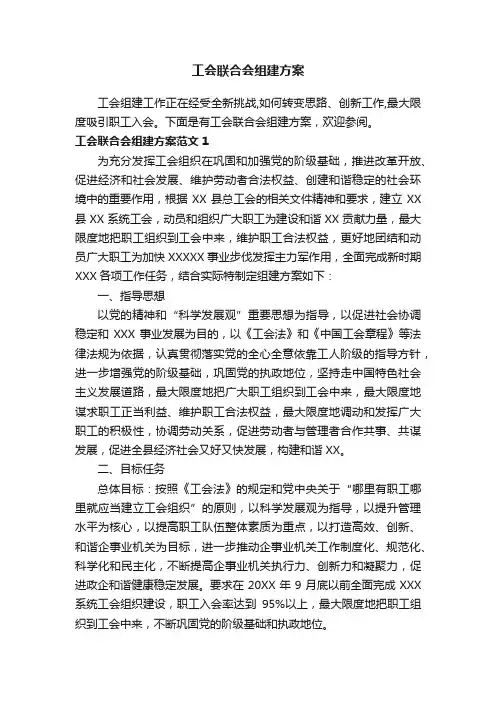 工会联合会组建方案

工会组建工作正在经受全新挑战,如何转变思路、创新工作,最大限度吸引职工入会。下面是有工会联合会组建方案，欢迎参阅。

工会联合会组建方案范文 1

为充分发挥工会组织在巩固和加强党的阶级基础，推进改革开放、促进经济和社会发展、维护劳动者合法权益、创建和谐稳定的社会环境中的重要作用，根据 XX 县总工会的相关文件精神和要求，建立 XX 县 XX 系统工会，动员和组织广大职工为建设和谐 XX 贡献力量，最大限度地把职工组织到工会中来，维护职工合法权益，更好地团结和动员广大职工为加快 XXXXX 事业步伐发挥主力军作用，全面完成新时期 XXX 各项工作任务，结合实际特制定组建方案如下：

一、指导思想

以党的精神和“科学发展观”重要思想为指导，以促进社会协调稳定和 XXX 事业发展为目的，以《工会法》和《中国工会章程》等法律法规为依据，认真贯彻落实党的全心全意依靠工人阶级的指导方针，进一步增强党的阶级基础，巩固党的执政地位，坚持走中国特色社会主义发展道路，最大限度地把广大职工组织到工会中来，最大限度地谋求职工正当利益、维护职工合法权益，最大限度地调动和发挥广大职工的积极性，协调劳动关系，促进劳动者与管理者合作共事、共谋发展，促进全县经济社会又好又快发展，构建和谐 XX。

二、目标任务

总体目标：按照《工会法》的规定和党中央关于“哪里有职工哪里就应当建立工会组织”的原则，以科学发展观为指导，以提升管理水平为核心，以提高职工队伍整体素质为重点，以打造高效、创新、和谐企事业机关为目标，进一步推动企事业机关工作制度化、规范化、科学化和民主化，不断提高企事业机关执行力、创新力和凝聚力，促进政企和谐健康稳定发展。要求在 20XX 年 9 月底以前全面完成 XXX 系统工会组织建设，职工入会率达到 95%以上，最大限度地把职工组织到工会中来，不断巩固党的阶级基础和执政地位。